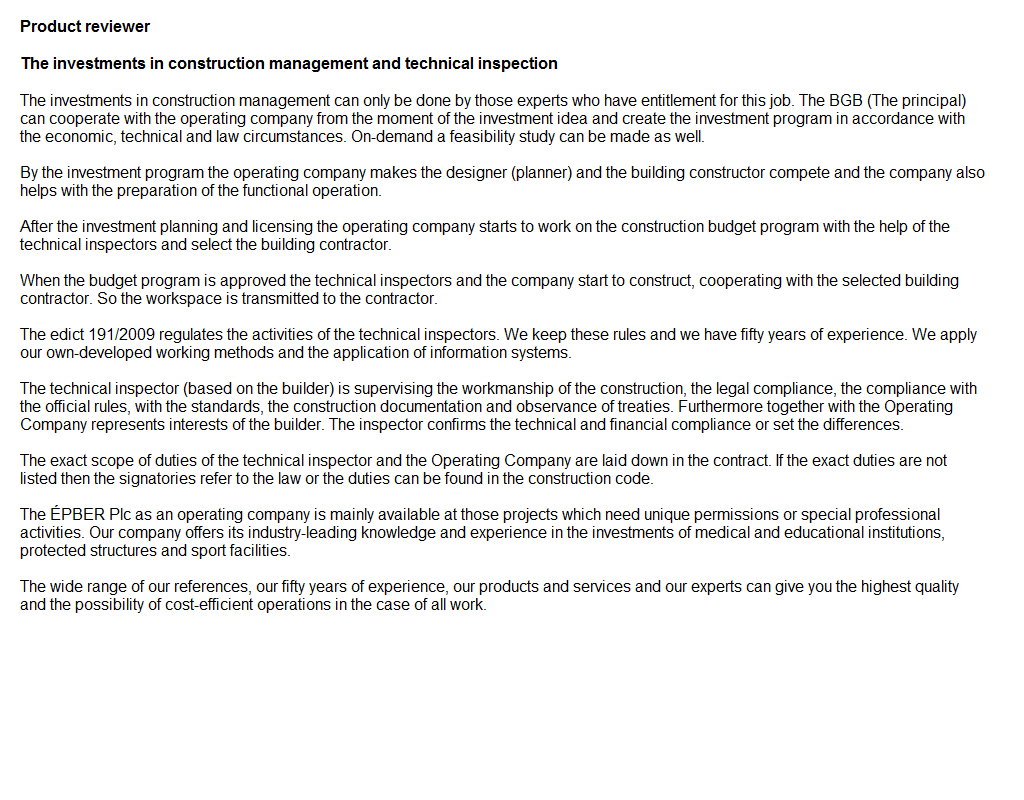 Product reviewer

The investments in construction management and technical inspection

The investments in construction management can only be done by those experts who have entitlement for this job. The BGB (The principal) can cooperate with the operating company from the moment of the investment idea and create the investment program in accordance with the economic, technical and law circumstances. On-demand a feasibility study can be made as well.

By the investment program the operating company makes the designer (planner) and the building constructor compete and the company also helps with the preparation of the functional operation.

After the investment planning and licensing the operating company starts to work on the construction budget program with the help of the technical inspectors and select the building contractor.

When the budget program is approved the technical inspectors and the company start to construct, cooperating with the selected building contractor. So the workspace is transmitted to the contractor.

The edict 191/2009 regulates the activities of the technical inspectors. We keep these rules and we have fifty years of experience. We apply our own-developed working methods and the application of information systems.

The technical inspector (based on the builder) is supervising the workmanship of the construction, the legal compliance, the compliance with the official rules, with the standards, the construction documentation and observance of treaties. Furthermore together with the Operating Company represents interests of the builder. The inspector confirms the technical and financial compliance or set the differences.

The exact scope of duties of the technical inspector and the Operating Company are laid down in the contract. If the exact duties are not listed then the signatories refer to the law or the duties can be found in the construction code.

The ÉPBER Plc as an operating company is mainly available at those projects which need unique permissions or special professional activities. Our company offers its industry-leading knowledge and experience in the investments of medical and educational institutions, protected structures and sport facilities.

The wide range of our references, our fifty years of experience, our products and services and our experts can give you the highest quality and the possibility of cost-efficient operations in the case of all work.